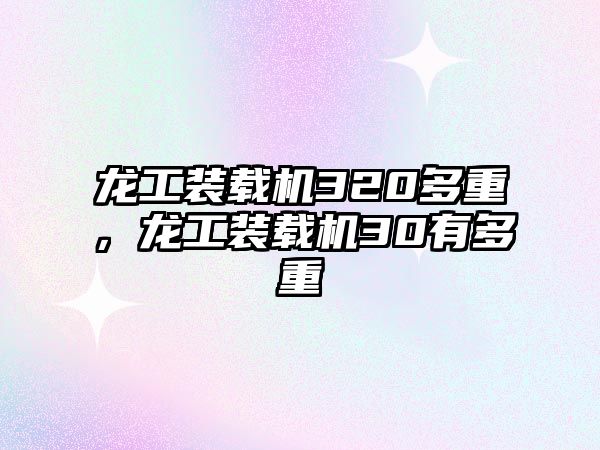 龙工装载机320多重，龙工装载机30有多重